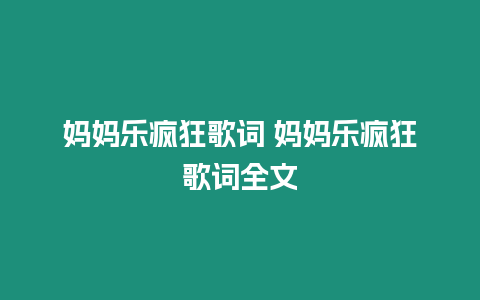 妈妈乐疯狂歌词 妈妈乐疯狂歌词全文